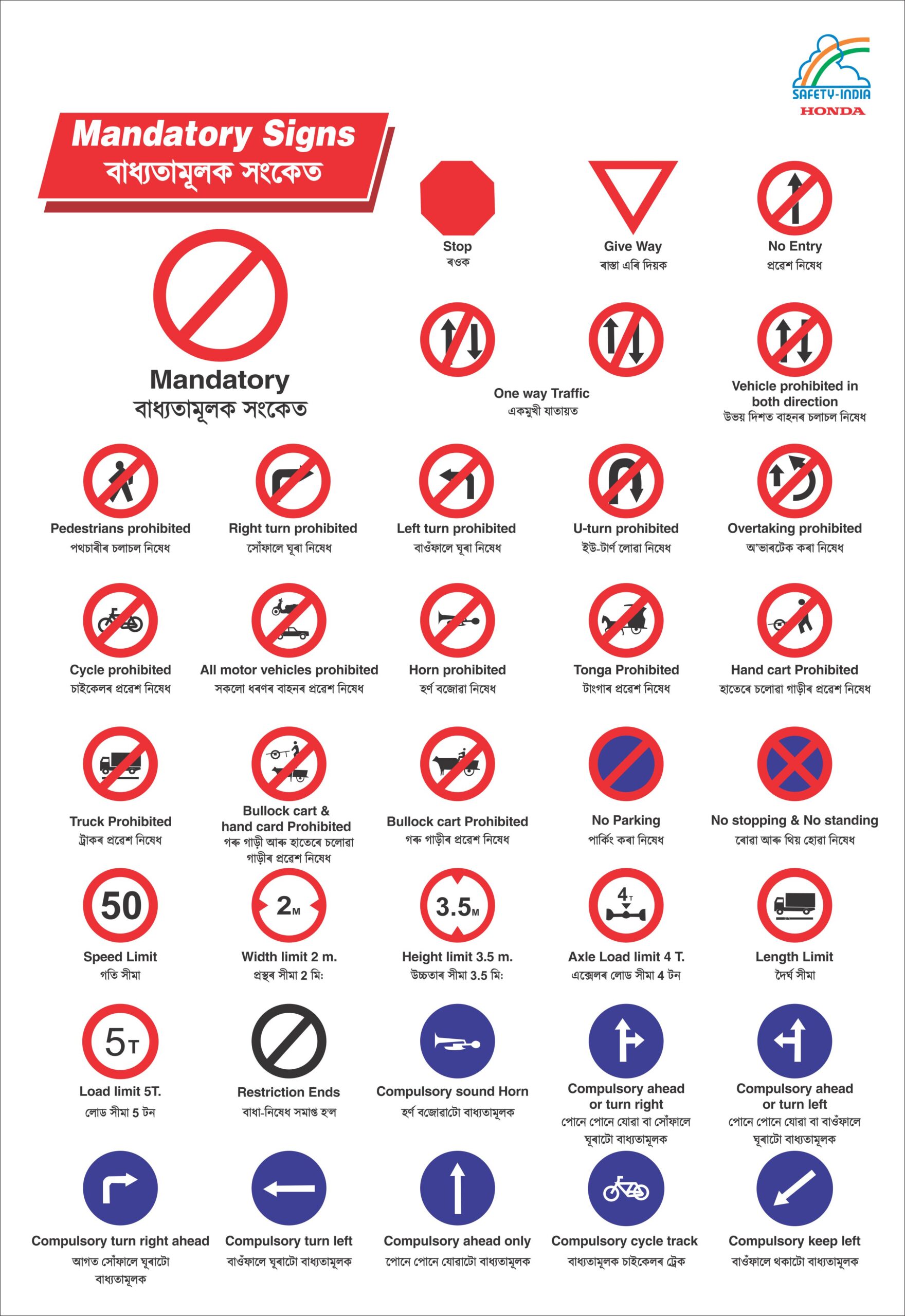 SAFETY-INDIA
HONDA

Mandatory Signs
বাধ্যতামূলক সংকেত

Mandatory
বাধ্যতামূলক সংকেত

Stop
ৰওক

Give Way
ৰাস্তা এৰি দিয়ক

No Entry
প্ৰৱেশ নিষেধ

One way Traffic
একমুখী যাতায়ত

Vehicle prohibited in both direction
উভয় দিশত বাহনৰ চলাচল নিষেধ

Pedestrians prohibited
পথচাৰীৰ চলাচল নিষেধ

Right turn prohibited
সোঁফালে ঘূৰা নিষেধ

Left turn prohibited
বাওঁফালে ঘূৰা নিষেধ

U-turn prohibited
ইউ-টাৰ্ণ লোৱা নিষেধ

Overtaking prohibited
অ'ভাৰটেক কৰা নিষেধ

Cycle prohibited
চাইকেলৰ প্ৰৱেশ নিষেধ

All motor vehicles prohibited
সকলো ধৰণৰ বাহনৰ প্ৰৱেশ নিষেধ

Horn prohibited
হৰ্ণ বজোৱা নিষেধ

Tonga Prohibited
টাংগাৰ প্ৰৱেশ নিষেধ

Hand cart Prohibited
হাতেৰে চলোৱা গাড়ীৰ প্ৰৱেশ নিষেধ

Truck Prohibited
ট্ৰাকৰ প্ৰৱেশ নিষেধ

Bullock cart & hand card Prohibited
গৰু গাড়ী আৰু হাতেৰে চলোৱা গাড়ীৰ প্ৰৱেশ নিষেধ

Bullock cart Prohibited
গৰু গাড়ীৰ প্ৰৱেশ নিষেধ

No Parking
পাৰ্কিং কৰা নিষেধ

No stopping & No standing
ৰোৱা আৰু থিয় হোৱা নিষেধ

50
Speed Limit
গতি সীমা

2M
Width limit 2 m.
প্ৰস্থৰ সীমা 2 মি:

3.5M
Height limit 3.5 m.
উচ্চতাৰ সীমা 3.5 মি:

4T
Axle Load limit 4 T.
এক্সেলৰ লোড সীমা 4 টন

Length Limit
দৈৰ্ঘ সীমা

5T
Load limit 5T.
লোড সীমা 5 টন

Restriction Ends
বাধা-নিষেধ সমাপ্ত হ'ল

Compulsory sound Horn
হৰ্ণ বজোৱাটো বাধ্যতামূলক

Compulsory ahead or turn right
পোনে পোনে যোৱা বা সোঁফালে ঘূৰাটো বাধ্যতামূলক

Compulsory ahead or turn left
পোনে পোনে যোৱা বা বাওঁফালে ঘূৰাটো বাধ্যতামূলক

Compulsory turn right ahead
আগত সোঁফালে ঘূৰাটো বাধ্যতামূলক

Compulsory turn left
বাওঁফালে ঘূৰাটো বাধ্যতামূলক

Compulsory ahead only
পোনে পোনে যোৱাটো বাধ্যতামূলক

Compulsory cycle track
বাধ্যতামূলক চাইকেলৰ ট্ৰেক

Compulsory keep left
বাওঁফালে থকাটো বাধ্যতামূলক